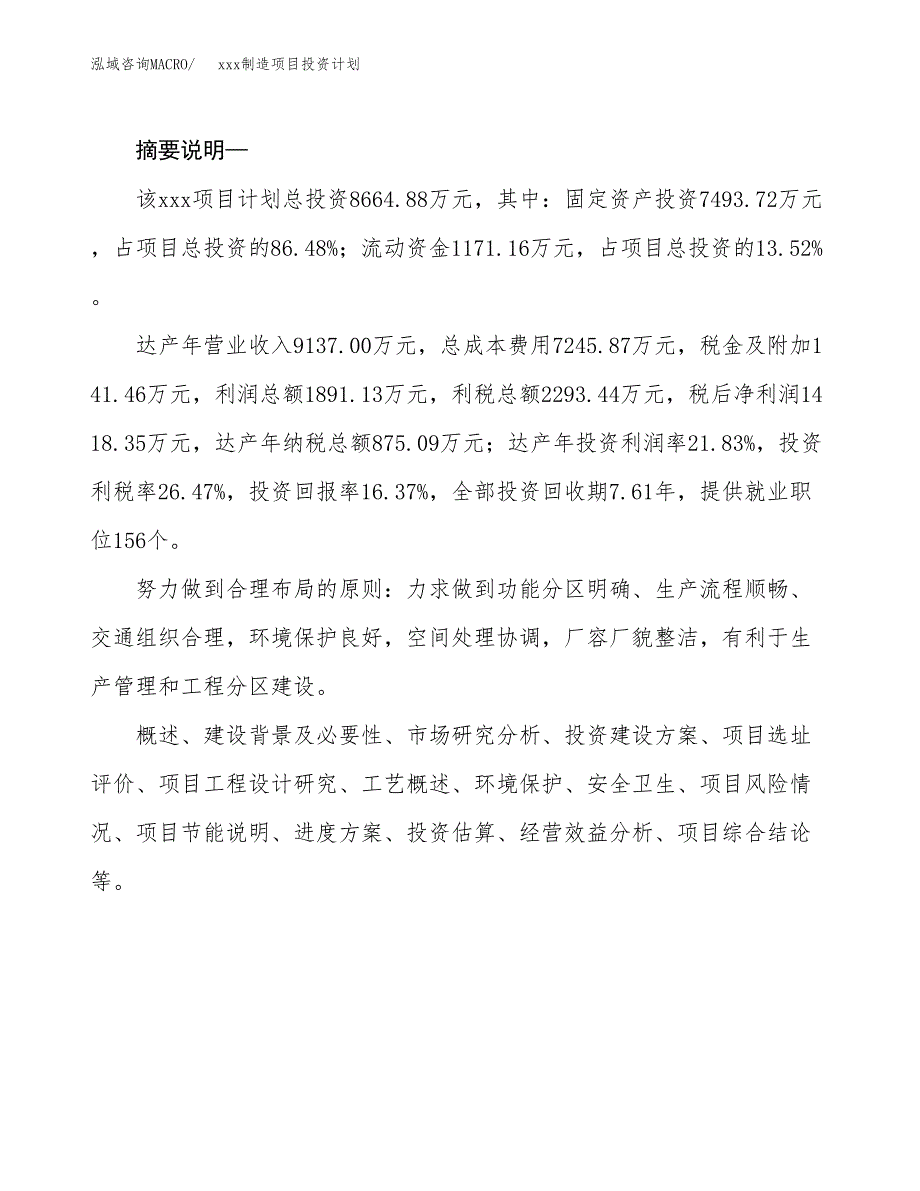 泓域咨询MACRO/　　xxx制造项目投资计划

摘要说明—

该xxx项目计划总投资8664.88万元，其中：固定资产投资7493.72万元，占项目总投资的86.48%；流动资金1171.16万元，占项目总投资的13.52%。

达产年营业收入9137.00万元，总成本费用7245.87万元，税金及附加141.46万元，利润总额1891.13万元，利税总额2293.44万元，税后净利润1418.35万元，达产年纳税总额875.09万元；达产年投资利润率21.83%，投资利税率26.47%，投资回报率16.37%，全部投资回收期7.61年，提供就业职位156个。

努力做到合理布局的原则：力求做到功能分区明确、生产流程顺畅、交通组织合理，环境保护良好，空间处理协调，厂容厂貌整洁，有利于生产管理和工程分区建设。

概述、建设背景及必要性、市场研究分析、投资建设方案、项目选址评价、项目工程设计研究、工艺概述、环境保护、安全卫生、项目风险情况、项目节能说明、进度方案、投资估算、经营效益分析、项目综合结论等。